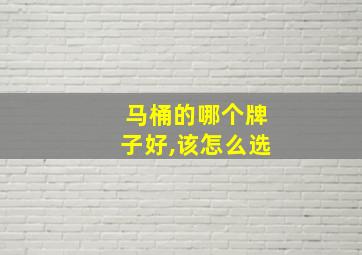 马桶的哪个牌子好,该怎么选